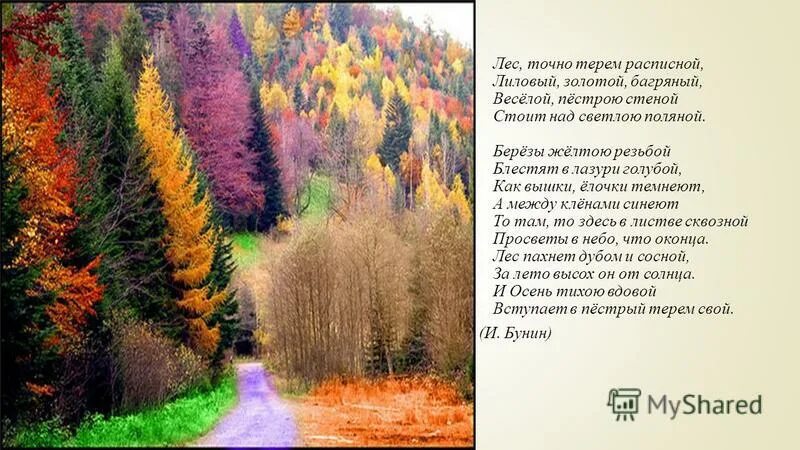 Лес, точно терем расписной,
Лиловый, золотой, багряный,
Весёлой, пёстрою стеной
Стоит над светлою поляной.

Берёзы жёлтою резьбой
Блестят в лазури голубой,
Как вышки, ёлочки темнеют,
А между клёнами синеют
То там, то здесь в листве сквозной
Просветы в небо, что оконца.
Лес пахнет дубом и сосной,
За лето высох он от солнца.
И Осень тихою вдовой
Вступает в пёстрый терем свой.

(И. Бунин)

MyShared